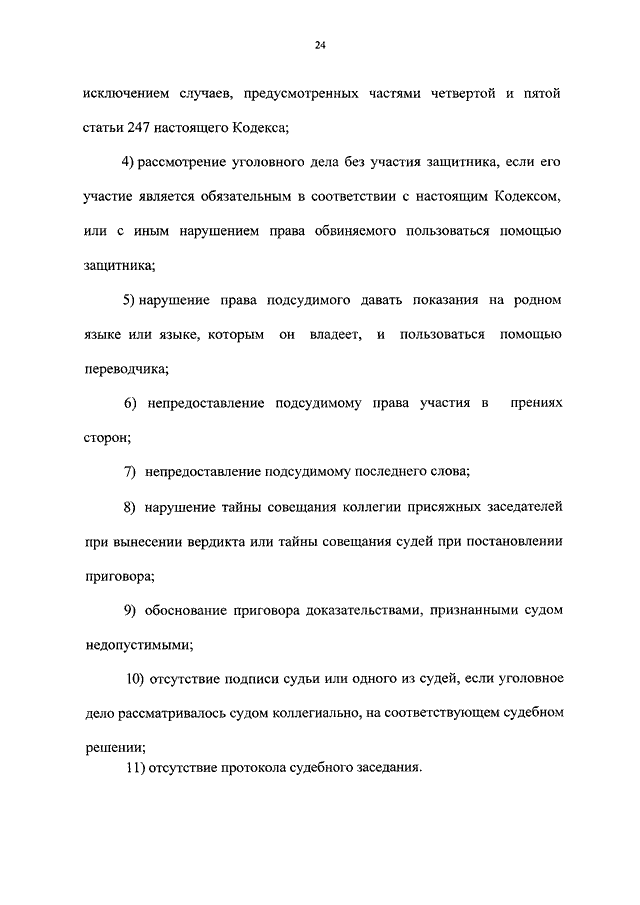 24

исключением случаев, предусмотренных частями четвертой и пятой статьи 247 настоящего Кодекса;

4) рассмотрение уголовного дела без участия защитника, если его участие является обязательным в соответствии с настоящим Кодексом, или с иным нарушением права обвиняемого пользоваться помощью защитника;

5) нарушение права подсудимого давать показания на родном языке или языке, которым он владеет, и пользоваться помощью переводчика;

6) непредоставление подсудимому права участия в прениях сторон;

7) непредоставление подсудимому последнего слова;

8) нарушение тайны совещания коллегии присяжных заседателей при вынесении вердикта или тайны совещания судей при постановлении приговора;

9) обоснование приговора доказательствами, признанными судом недопустимыми;

10) отсутствие подписи судьи или одного из судей, если уголовное дело рассматривалось судом коллегиально, на соответствующем судебном решении;

11) отсутствие протокола судебного заседания.